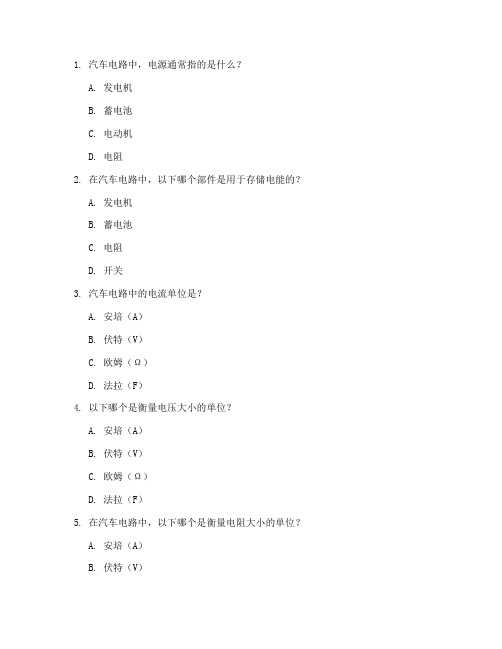 1. 汽车电路中，电源通常指的是什么？

A. 发电机

B. 蓄电池

C. 电动机

D. 电阻

2. 在汽车电路中，以下哪个部件是用于存储电能的？

A. 发电机

B. 蓄电池

C. 电阻

D. 开关

3. 汽车电路中的电流单位是？

A. 安培（A）

B. 伏特（V）

C. 欧姆（Ω）

D. 法拉（F）

4. 以下哪个是衡量电压大小的单位？

A. 安培（A）

B. 伏特（V）

C. 欧姆（Ω）

D. 法拉（F）

5. 在汽车电路中，以下哪个是衡量电阻大小的单位？

A. 安培（A）

B. 伏特（V）